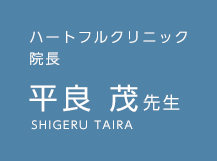 ハートフルクリニック
院長

平良 茂先生
SHIGERU TAIRA